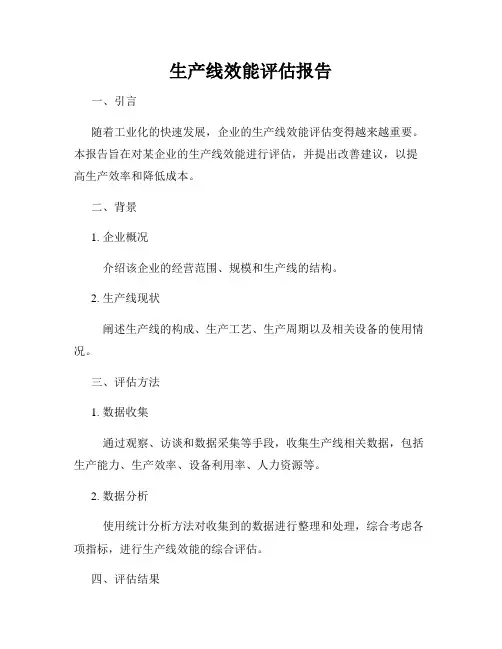 生产线效能评估报告

一、引言

随着工业化的快速发展，企业的生产线效能评估变得越来越重要。本报告旨在对某企业的生产线效能进行评估，并提出改善建议，以提高生产效率和降低成本。

二、背景

1. 企业概况

介绍该企业的经营范围、规模和生产线的结构。

2. 生产线现状

阐述生产线的构成、生产工艺、生产周期以及相关设备的使用情况。

三、评估方法

1. 数据收集

通过观察、访谈和数据采集等手段，收集生产线相关数据，包括生产能力、生产效率、设备利用率、人力资源等。

2. 数据分析

使用统计分析方法对收集到的数据进行整理和处理，综合考虑各项指标，进行生产线效能的综合评估。

四、评估结果